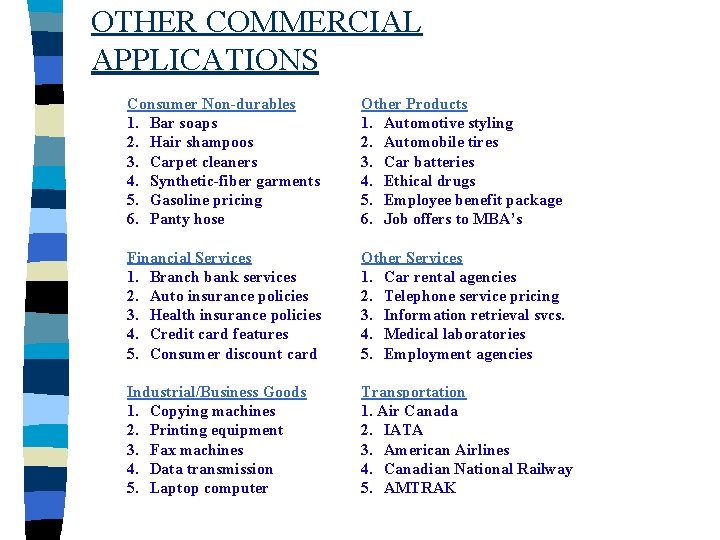 OTHER COMMERCIAL APPLICATIONS

Consumer Non-durables
1. Bar soaps
2. Hair shampoos
3. Carpet cleaners
4. Synthetic-fiber garments
5. Gasoline pricing
6. Panty hose

Financial Services
1. Branch bank services
2. Auto insurance policies
3. Health insurance policies
4. Credit card features
5. Consumer discount card

Industrial/Business Goods
1. Copying machines
2. Printing equipment
3. Fax machines
4. Data transmission
5. Laptop computer

Other Products
1. Automotive styling
2. Automobile tires
3. Car batteries
4. Ethical drugs
5. Employee benefit package
6. Job offers to MBA's

Other Services
1. Car rental agencies
2. Telephone service pricing
3. Information retrieval svcs.
4. Medical laboratories
5. Employment agencies

Transportation
1. Air Canada
2. IATA
3. American Airlines
4. Canadian National Railway
5. AMTRAK